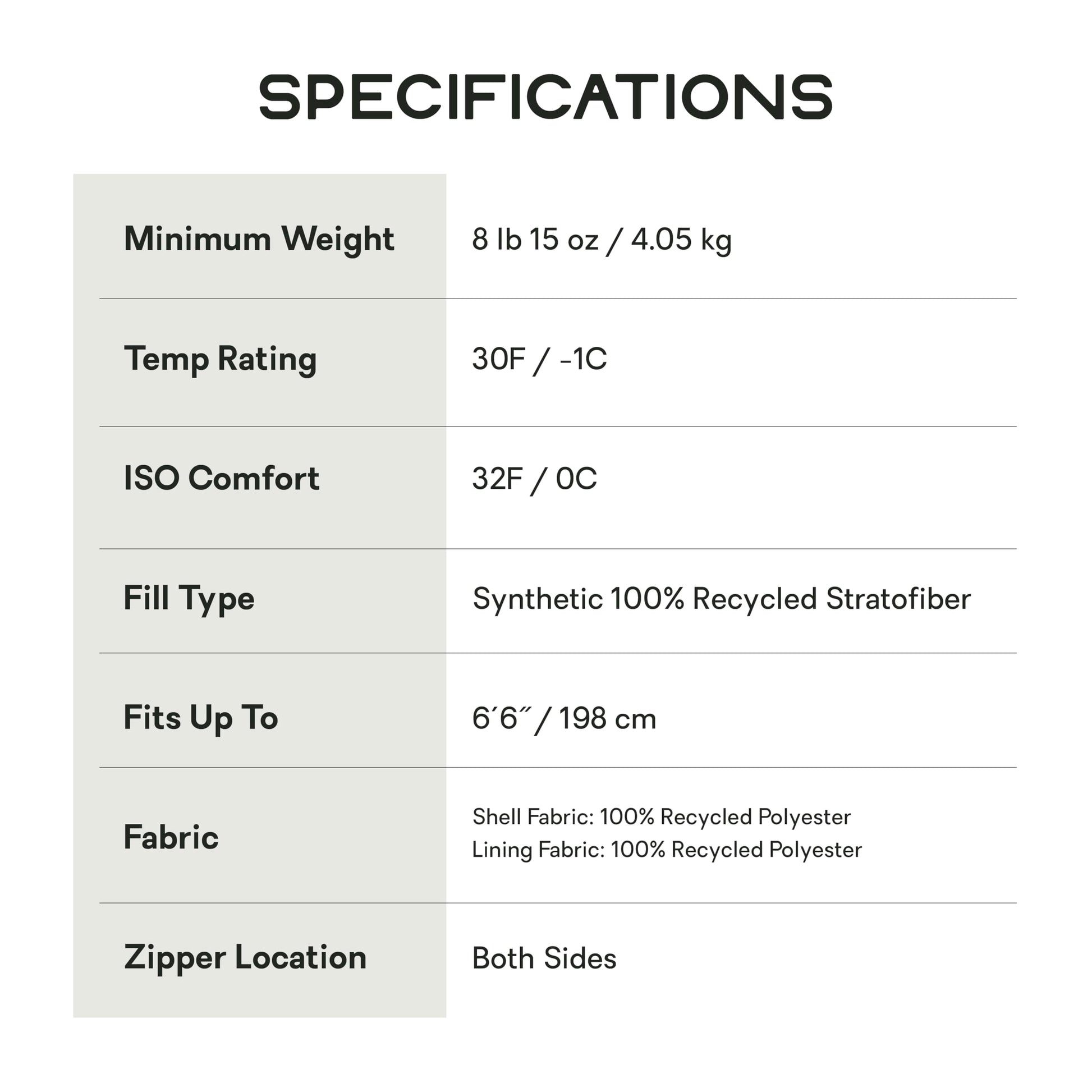 SPECIFICATIONS

Minimum Weight
8 lb 15 oz / 4.05 kg

Temp Rating
30F / -1C

ISO Comfort
32F / 0C

Fill Type
Synthetic 100% Recycled Stratofiber

Fits Up To
6'6" / 198 cm

Fabric
Shell Fabric: 100% Recycled Polyester
Lining Fabric: 100% Recycled Polyester

Zipper Location
Both Sides